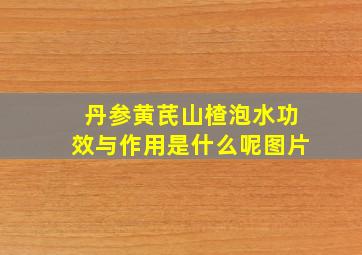 丹参黄芪山楂泡水功效与作用是什么呢图片